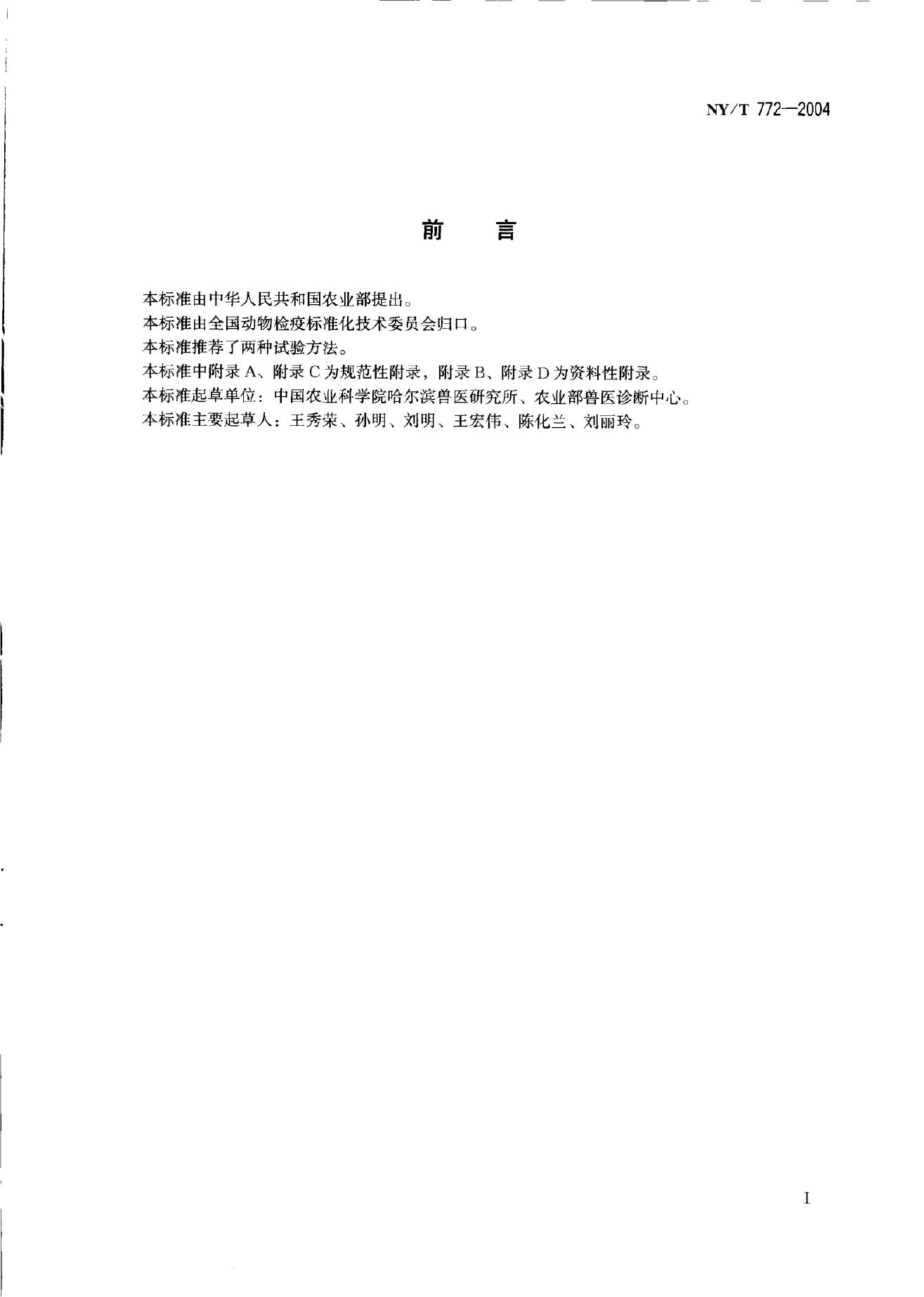 NY/T 772—2004

前 言

本标准由中华人民共和国农业部提出。

本标准由全国动物检疫标准化技术委员会归口。

本标准推荐了两种试验方法。

本标准中附录A、附录C为规范性附录，附录B、附录D为资料性附录。

本标准起草单位：中国农业科学院哈尔滨兽医研究所、农业部兽医诊断中心。

本标准主要起草人：王秀荣、孙明、刘明、王宏伟、陈化兰、刘丽玲。

I